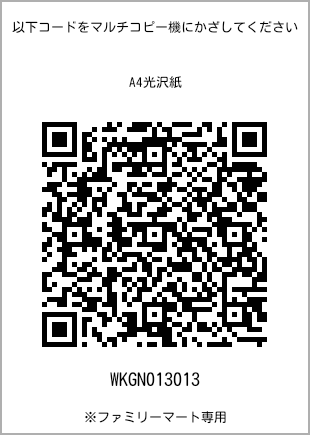 以下コードをマルチコピー機にかざしてください

A4光沢紙

WKGN013013

※ファミリーマート専用